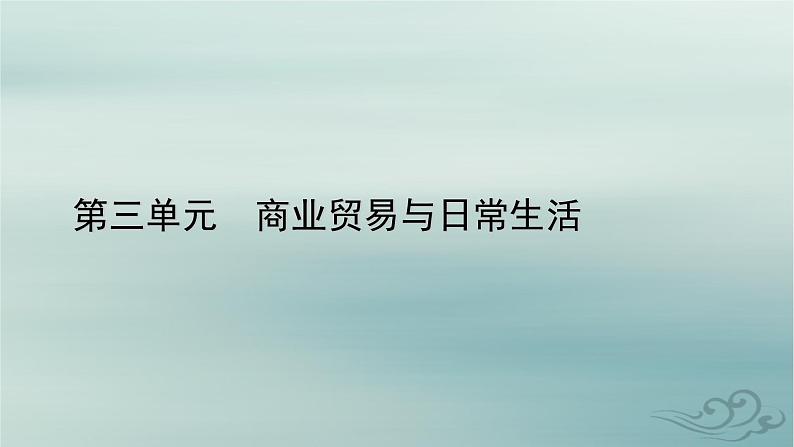 第三单元　商业贸易与日常生活